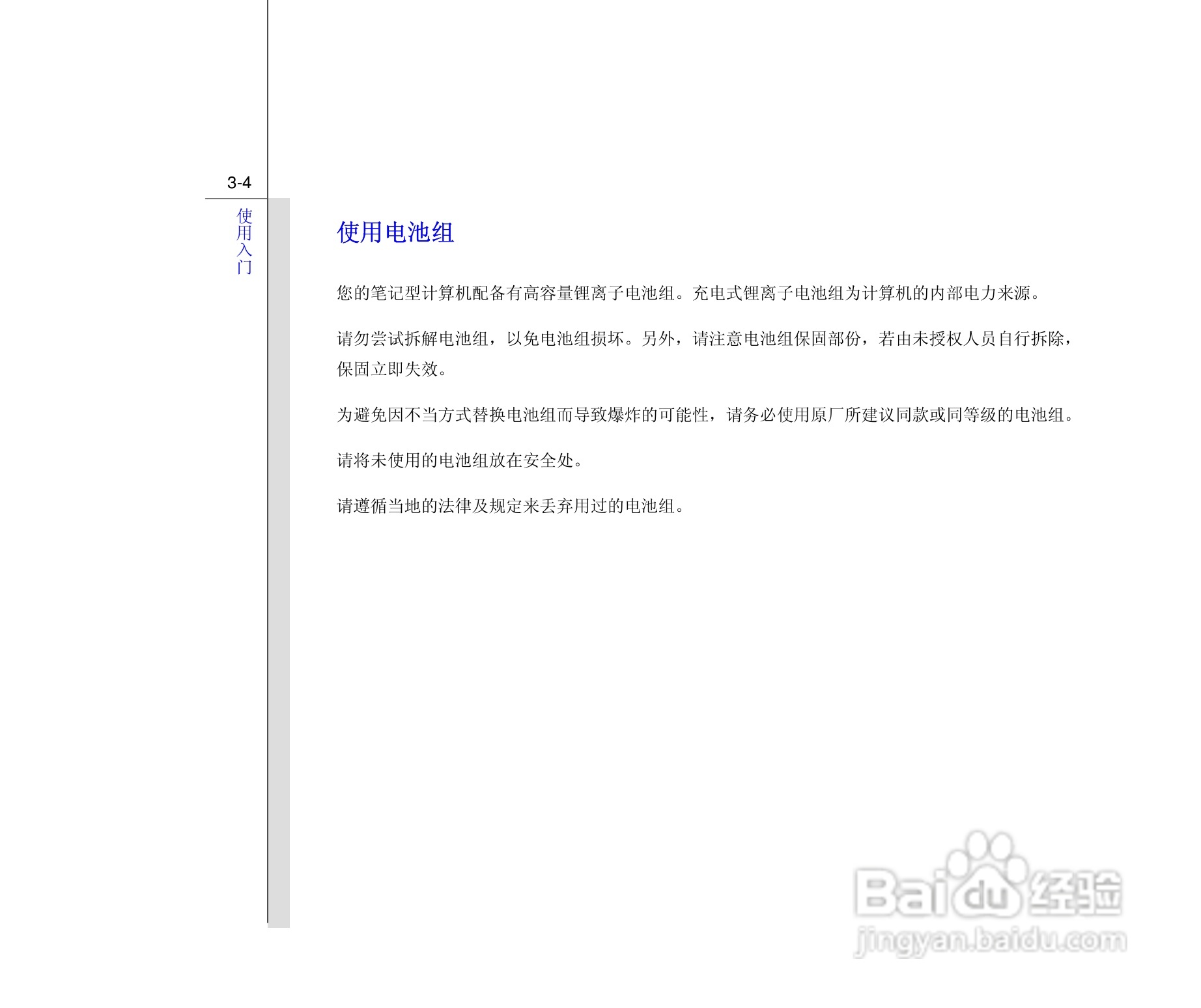 3-4

使用入门

使用电池组

您的笔记型计算机配备有高容量锂离子电池组。充电式锂离子电池组为计算机的内部电力来源。

请勿尝试拆解电池组，以免电池组损坏。另外，请注意电池组保固部份，若由未授权人员自行拆除，保固立即失效。

为避免因不当方式替换电池组而导致爆炸的可能性，请务必使用原厂所建议同款或同等级的电池组。

请将未使用的电池组放在安全处。

请遵循当地的法律及规定来丢弃用过的电池组。

Baidu经验
jingyan.baidu.com